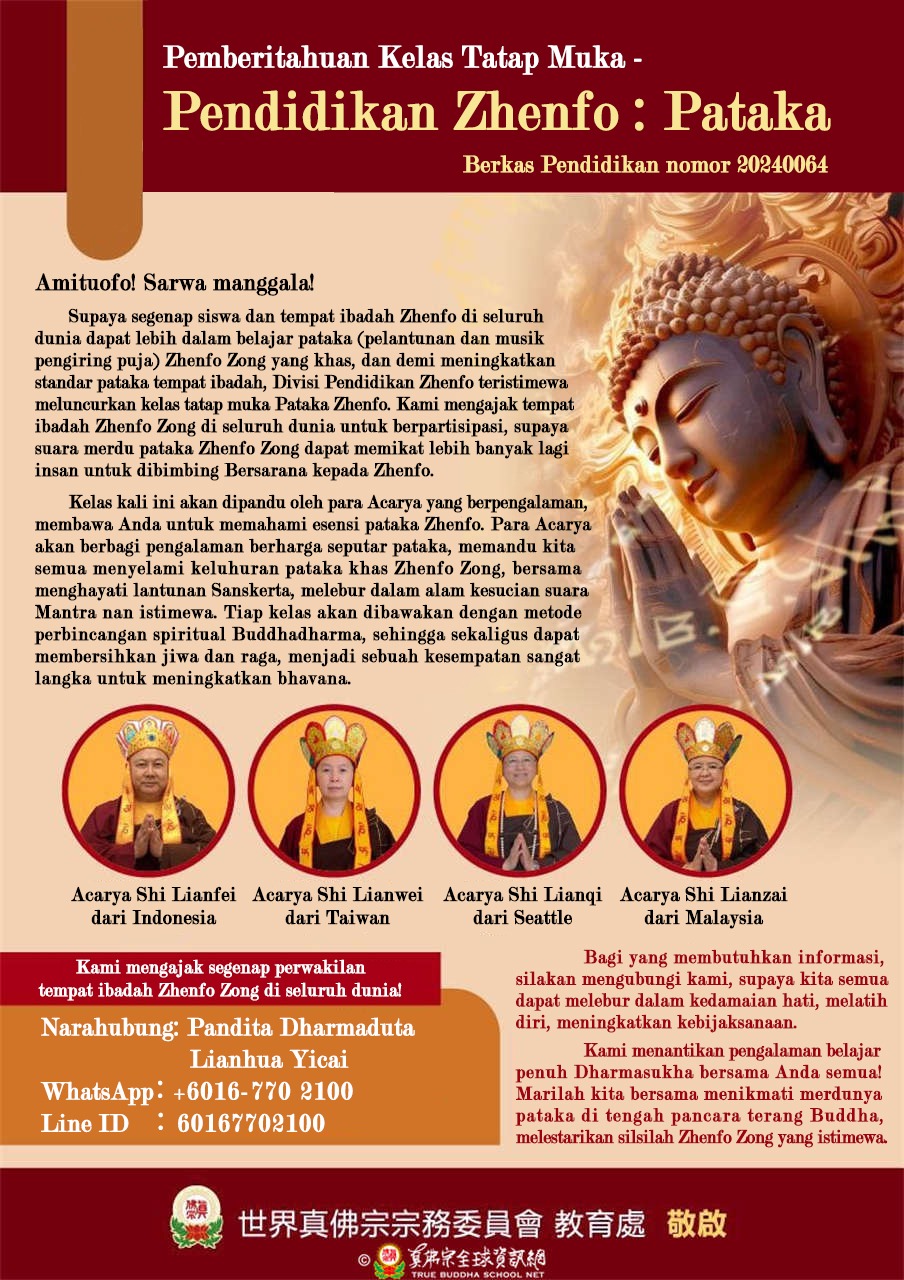 Pemberitahuan Kelas Tatap Muka -
Pendidikan Zhenfo : Pataka

Berkas Pendidikan nomor 20240064

Amituofo! Sarwa manggala!

Supaya segenap siswa dan tempat ibadah Zhenfo di seluruh dunia dapat lebih dalam belajar pataka (pelantunan dan musik pengiring puja) Zhenfo Zong yang khas, dan demi meningkatkan standar pataka tempat ibadah, Divisi Pendidikan Zhenfo teristimewa meluncurkan kelas tatap muka Pataka Zhenfo. Kami mengajak tempat ibadah Zhenfo Zong di seluruh dunia untuk berpartisipasi, supaya suara merdu pataka Zhenfo Zong dapat memikat lebih banyak lagi insan untuk dibimbing Bersarana kepada Zhenfo.

Kelas kali ini akan dipandu oleh para Acarya yang berpengalaman, membawa Anda untuk memahami esensi pataka Zhenfo. Para Acarya akan berbagi pengalaman berharga seputar pataka, memandu kita semua menyelami keluhuran pataka khas Zhenfo Zong, bersama menghayati lantunan Sanskerta, melebur dalam alam kesucian suara Mantra nan istimewa. Tiap kelas akan dibawakan dengan metode perbincangan spiritual Buddhadharma, sehingga sekaligus dapat membersihkan jiwa dan raga, menjadi sebuah kesempatan sangat langka untuk meningkatkan bhavana.

Acarya Shi Lianfei dari Indonesia

Acarya Shi Lianwei dari Taiwan

Acarya Shi Lianqi dari Seattle

Acarya Shi Lianzai dari Malaysia

Kami mengajak segenap perwakilan tempat ibadah Zhenfo Zong di seluruh dunia!

Narahubung: Pandita Dharmaduta Lianhua Yicai
WhatsApp: +6016-770 2100
Line ID : 60167702100

Bagi yang membutuhkan informasi, silakan mengubungi kami, supaya kita semua dapat melebur dalam kedamaian hati, melatih diri, meningkatkan kebijaksanaan.

Kami menantikan pengalaman belajar penuh Dharmasukha bersama Anda semua! Marilah kita bersama menikmati merdunya pataka di tengah pancara terang Buddha, melestarikan silsilah Zhenfo Zong yang istimewa.

世界真佛宗宗務委員會 教育處 敬啟

© 真佛宗全球資訊網 TRUE BUDDHA SCHOOL NET